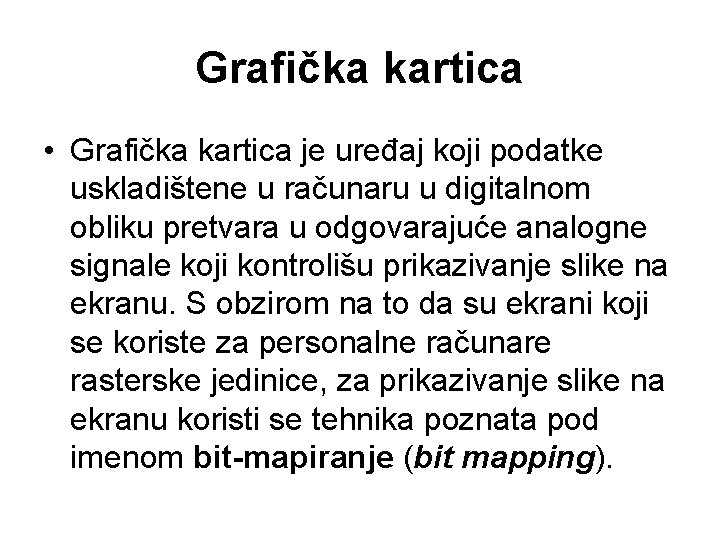 Grafička kartica

• Grafička kartica je uređaj koji podatke uskladištene u računaru u digitalnom obliku pretvara u odgovarajuće analogne signale koji kontrolišu prikazivanje slike na ekranu. S obzirom na to da su ekrani koji se koriste za personalne računare rasterske jedinice, za prikazivanje slike na ekranu koristi se tehnika poznata pod imenom bit-mapiranje (bit mapping).